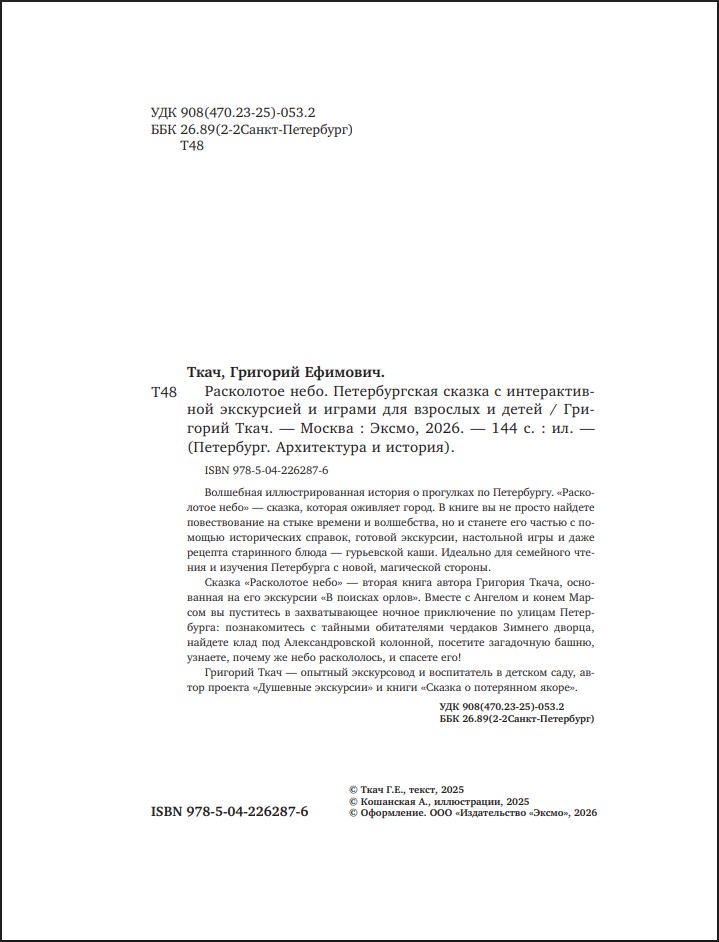 УДК 908(470.23-25)-053.2
ББК 26.89(2-2Санкт-Петербург)
Т48

Ткач, Григорий Ефимович.

Т48 Расколотое небо. Петербургская сказка с интерактивной экскурсией и играми для взрослых и детей / Григорий Ткач. — Москва : Эксмо, 2026. — 144 с. : ил. — (Петербург. Архитектура и история).

ISBN 978-5-04-226287-6

Волшебная иллюстрированная история о прогулках по Петербургу. «Расколотое небо» — сказка, которая оживляет город. В книге вы не просто найдете повествование на стыке времени и волшебства, но и станете его частью с помощью исторических справок, готовой экскурсии, настольной игры и даже рецепта старинного блюда — гурьевской каши. Идеально для семейного чтения и изучения Петербурга с новой, магической стороны.

Сказка «Расколотое небо» — вторая книга автора Григория Ткача, основанная на его экскурсии «В поисках орлов». Вместе с Ангелом и конем Марсом вы пуститесь в захватывающее ночное приключение по улицам Петербурга: познакомитесь с тайными обитателями чердаков Зимнего дворца, найдете клад под Александровской колонной, посетите загадочную башню, узнаете, почему же небо раскололось, и спасете его!

Григорий Ткач — опытный экскурсовод и воспитатель в детском саду, автор проекта «Душевные экскурсии» и книги «Сказка о потерянном якоре».

УДК 908(470.23-25)-053.2
ББК 26.89(2-2Санкт-Петербург)

ISBN 978-5-04-226287-6

© Ткач Г.Е., текст, 2025
© Кошанская А., иллюстрации, 2025
© Оформление. ООО «Издательство «Эксмо», 2026